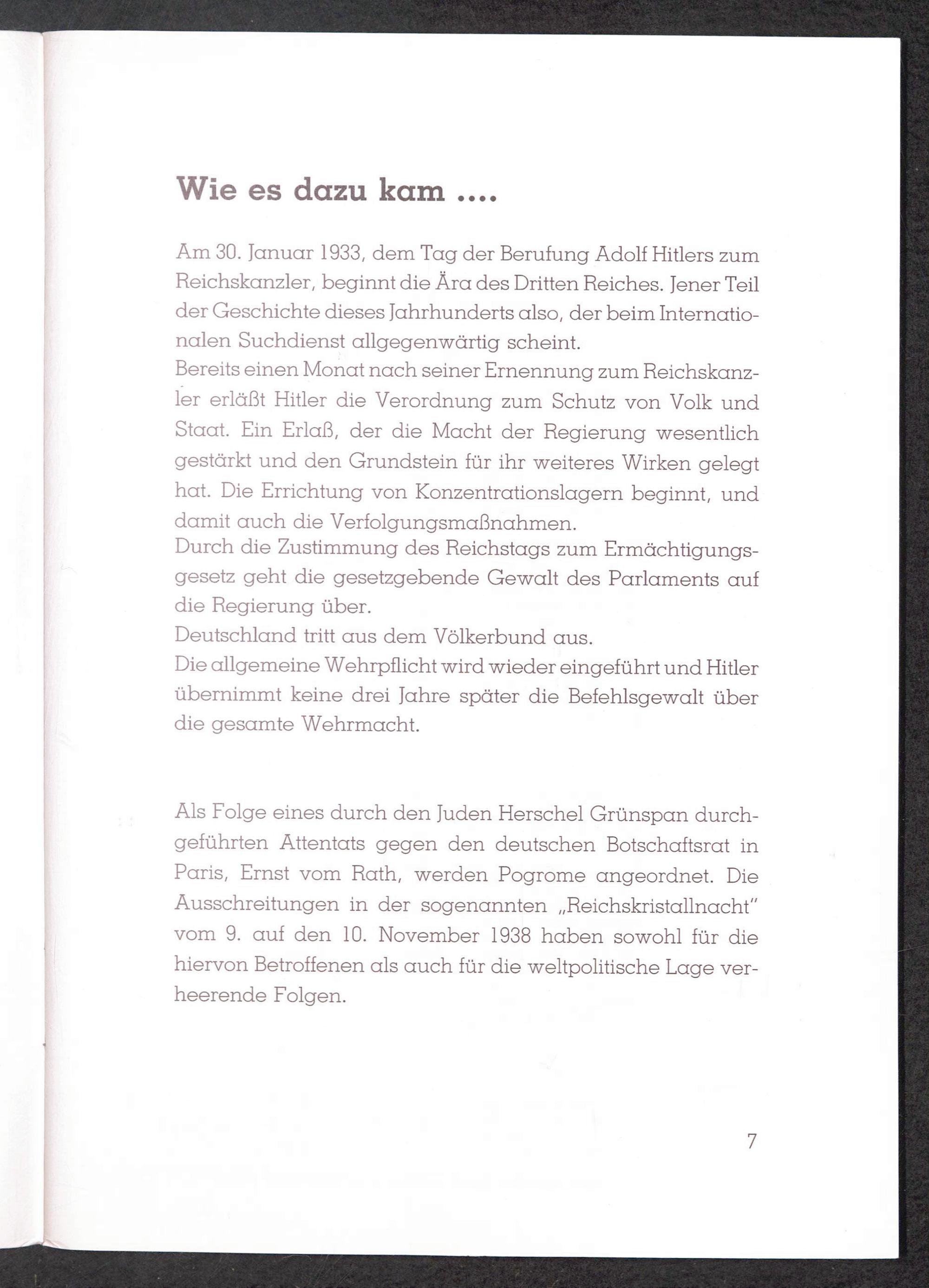 Wie es dazu kam ....

Am 30. Januar 1933, dem Tag der Berufung Adolf Hitlers zum Reichskanzler, beginnt die Ära des Dritten Reiches. Jener Teil der Geschichte dieses Jahrhunderts also, der beim Internationalen Suchdienst allgegenwärtig scheint.
Bereits einen Monat nach seiner Ernennung zum Reichskanzler erläßt Hitler die Verordnung zum Schutz von Volk und Staat. Ein Erlaß, der die Macht der Regierung wesentlich gestärkt und den Grundstein für ihr weiteres Wirken gelegt hat. Die Errichtung von Konzentrationslagern beginnt, und damit auch die Verfolgungsmaßnahmen.
Durch die Zustimmung des Reichstags zum Ermächtigungsgesetz geht die gesetzgebende Gewalt des Parlaments auf die Regierung über.
Deutschland tritt aus dem Völkerbund aus.
Die allgemeine Wehrpflicht wird wieder eingeführt und Hitler übernimmt keine drei Jahre später die Befehlsgewalt über die gesamte Wehrmacht.

Als Folge eines durch den Juden Herschel Grünspan durchgeführten Attentats gegen den deutschen Botschaftsrat in Paris, Ernst vom Rath, werden Pogrome angeordnet. Die Ausschreitungen in der sogenannten „Reichskristallnacht" vom 9. auf den 10. November 1938 haben sowohl für die hiervon Betroffenen als auch für die weltpolitische Lage verheerende Folgen.

7